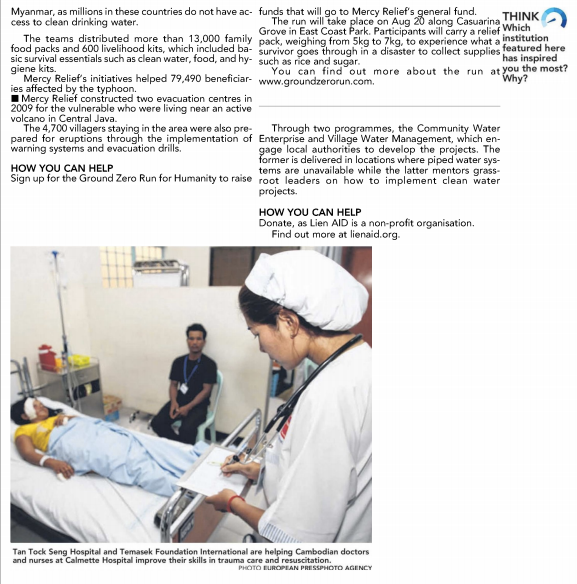 Myanmar, as millions in these countries do not have access to clean drinking water.

The teams distributed more than 13,000 family food packs and 600 livelihood kits, which included basic survival essentials such as clean water, food, and hygiene kits.

Mercy Relief's initiatives helped 79,490 beneficiaries affected by the typhoon.

■ Mercy Relief constructed two evacuation centres in 2009 for the vulnerable who were living near an active volcano in Central Java.

The 4,700 villagers staying in the area were also prepared for eruptions through the implementation of warning systems and evacuation drills.

HOW YOU CAN HELP
Sign up for the Ground Zero Run for Humanity to raise funds that will go to Mercy Relief's general fund.

The run will take place on Aug 20 along Casuarina Grove in East Coast Park. Participants will carry a relief pack, weighing from 5kg to 7kg, to experience what a survivor goes through in a disaster to collect supplies such as rice and sugar.

You can find out more about the run at www.groundzerorun.com.

Through two programmes, the Community Water Enterprise and Village Water Management, which engage local authorities to develop the projects. The former is delivered in locations where piped water systems are unavailable while the latter mentors grassroot leaders on how to implement clean water projects.

HOW YOU CAN HELP
Donate, as Lien AID is a non-profit organisation.

Find out more at lienaid.org.

THINK
Which institution featured here has inspired you the most? Why?

Tan Tock Seng Hospital and Temasek Foundation International are helping Cambodian doctors and nurses at Calmette Hospital improve their skills in trauma care and resuscitation.
PHOTO EUROPEAN PRESSPHOTO AGENCY